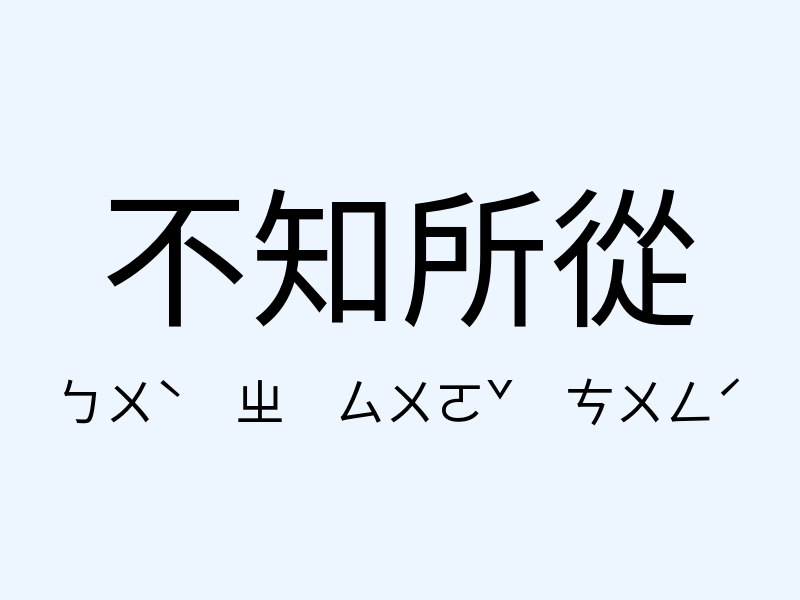 不知所從

ㄅㄨˋ ㄓ ㄙㄨㄛˇ ㄘㄨㄥˊ